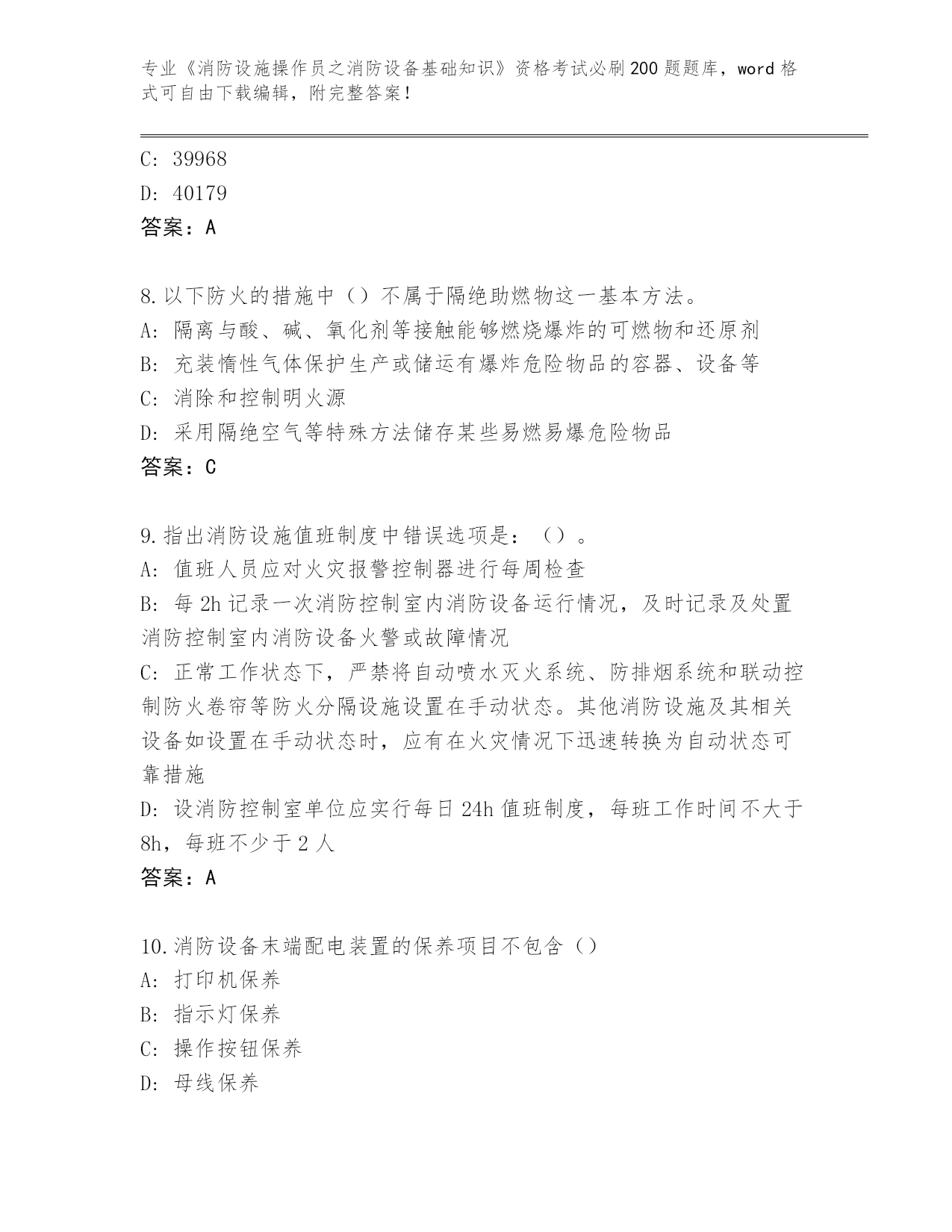 专业《消防设施操作员之消防设备基础知识》资格考试必刷200题题库，word格式可自由下载编辑，附完整答案！

C: 39968
D: 40179
答案：A

8.以下防火的措施中（）不属于隔绝助燃物这一基本方法。
A: 隔离与酸、碱、氧化剂等接触能够燃烧爆炸的可燃物和还原剂
B: 充装惰性气体保护生产或储运有爆炸危险物品的容器、设备等
C: 消除和控制明火源
D: 采用隔绝空气等特殊方法储存某些易燃易爆危险物品
答案：C

9.指出消防设施值班制度中错误选项是：（）。
A: 值班人员应对火灾报警控制器进行每周检查
B: 每2h记录一次消防控制室内消防设备运行情况，及时记录及处置消防控制室内消防设备火警或故障情况
C: 正常工作状态下，严禁将自动喷水灭火系统、防排烟系统和联动控制防火卷帘等防火分隔设施设置在手动状态。其他消防设施及其相关设备如设置在手动状态时，应有在火灾情况下迅速转换为自动状态可靠措施
D: 设消防控制室单位应实行每日24h值班制度，每班工作时间不大于8h，每班不少于2人
答案：A

10.消防设备末端配电装置的保养项目不包含（）
A: 打印机保养
B: 指示灯保养
C: 操作按钮保养
D: 母线保养